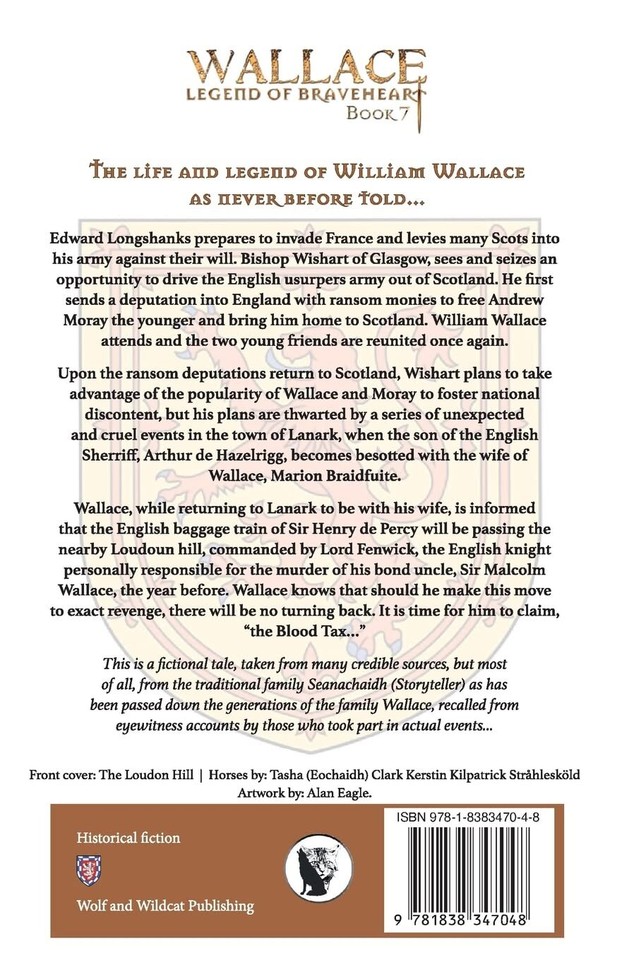 WALLACE
LEGEND OF BRAVEHEART
Book 7

The life and legend of William Wallace as never before told...

Edward Longshanks prepares to invade France and levies many Scots into his army against their will. Bishop Wishart of Glasgow, sees and seizes an opportunity to drive the English usurpers army out of Scotland. He first sends a deputation into England with ransom monies to free Andrew Moray the younger and bring him home to Scotland. William Wallace attends and the two young friends are reunited once again.

Upon the ransom deputations return to Scotland, Wishart plans to take advantage of the popularity of Wallace and Moray to foster national discontent, but his plans are thwarted by a series of unexpected and cruel events in the town of Lanark, when the son of the English Sherriff, Arthur de Hazelrigg, becomes besotted with the wife of Wallace, Marion Braidfuite.

Wallace, while returning to Lanark to be with his wife, is informed that the English baggage train of Sir Henry de Percy will be passing the nearby Loudoun hill, commanded by Lord Fenwick, the English knight personally responsible for the murder of his bond uncle, Sir Malcolm Wallace, the year before. Wallace knows that should he make this move to exact revenge, there will be no turning back. It is time for him to claim, "the Blood Tax..."

This is a fictional tale, taken from many credible sources, but most of all, from the traditional family Seanachaidh (Storyteller) as has been passed down the generations of the family Wallace, recalled from eyewitness accounts by those who took part in actual events...

Front cover: The Loudon Hill | Horses by: Tasha (Eochaidh) Clark Kerstin Kilpatrick Stråhlesköld
Artwork by: Alan Eagle.

Historical fiction

Wolf and Wildcat Publishing

ISBN 978-1-8383470-4-8

9 781838 347048